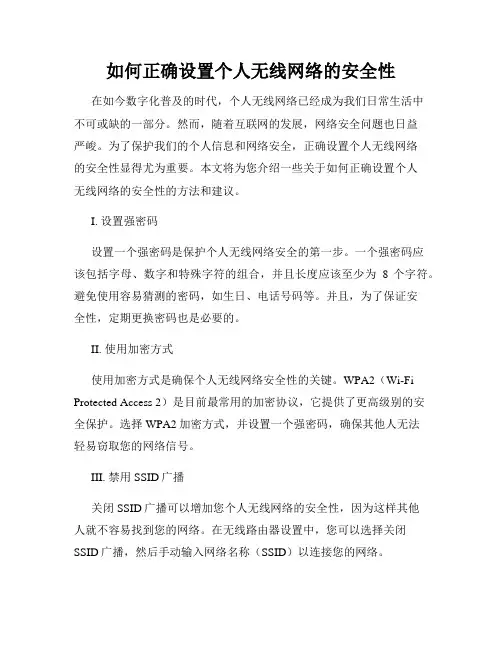 如何正确设置个人无线网络的安全性

在如今数字化普及的时代，个人无线网络已经成为我们日常生活中不可或缺的一部分。然而，随着互联网的发展，网络安全问题也日益严峻。为了保护我们的个人信息和网络安全，正确设置个人无线网络的安全性显得尤为重要。本文将为您介绍一些关于如何正确设置个人无线网络的安全性的方法和建议。

I. 设置强密码

设置一个强密码是保护个人无线网络安全的第一步。一个强密码应该包括字母、数字和特殊字符的组合，并且长度应该至少为 8 个字符。避免使用容易猜测的密码，如生日、电话号码等。并且，为了保证安全性，定期更换密码也是必要的。

II. 使用加密方式

使用加密方式是确保个人无线网络安全性的关键。WPA2（Wi-Fi Protected Access 2）是目前最常用的加密协议，它提供了更高级别的安全保护。选择 WPA2 加密方式，并设置一个强密码，确保其他人无法轻易窃取您的网络信号。

III. 禁用 SSID 广播

关闭 SSID 广播可以增加您个人无线网络的安全性，因为这样其他人就不容易找到您的网络。在无线路由器设置中，您可以选择关闭 SSID 广播，然后手动输入网络名称（SSID）以连接您的网络。